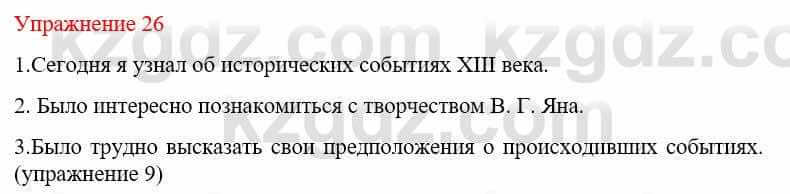 Упражнение 26

kzgdz.com kzgdz.co

1.Сегодня я узнал об исторических событиях XIII века.

2. Было интересно познакомиться с творчеством В. Г. Яна.

3.Было трудно высказать свои предположения о происходивших событиях. (упражнение 9)